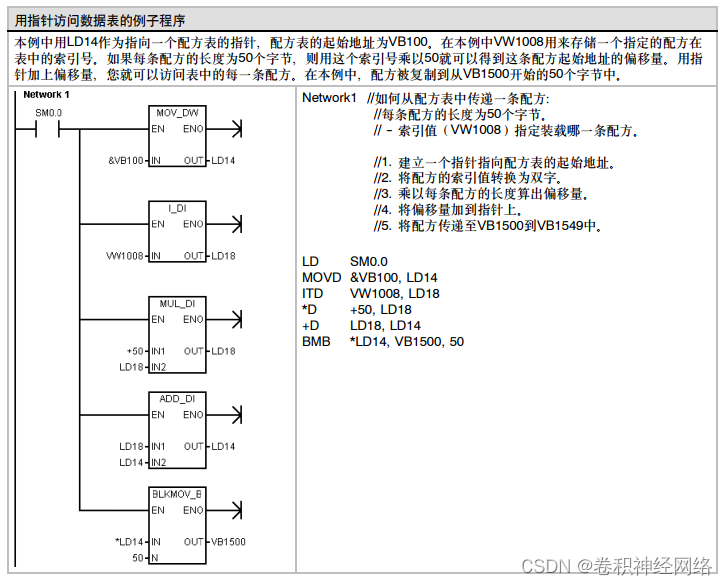 用指针访问数据表的例子程序

本例中用LD14作为指向一个配方表的指针，配方表的起始地址为VB100。在本例中VW1008用来存储一个指定的配方在表中的索引号，如果每条配方的长度为50个字节，则用这个索引号乘以50就可以得到这条配方起始地址的偏移量。用指针加上偏移量，您就可以访问表中的每一条配方。在本例中，配方被复制到从VB1500开始的50个字节中。

Network 1

SM0.0

MOV_DW
EN ENO
&VB100 IN OUT LD14

I_DI
EN ENO
VW1008 IN OUT LD18

MUL_DI
EN ENO
+50 IN1 OUT LD18
LD18 IN2

ADD_DI
EN ENO
LD18 IN1 OUT LD14
LD14 IN2

BLKMOV_B
EN ENO
*LD14 IN OUT VB1500
50 N

Network1 //如何从配方表中传递一条配方:
//每条配方的长度为50个字节。
// - 索引值（VW1008）指定装载哪一条配方。

//1. 建立一个指针指向配方表的起始地址。
//2. 将配方的索引值转换为双字。
//3. 乘以每条配方的长度算出偏移量。
//4. 将偏移量加到指针上。
//5. 将配方传递至VB1500到VB1549中。

LD SM0.0
MOVD &VB100, LD14
ITD VW1008, LD18
*D +50, LD18
+D LD18, LD14
BMB *LD14, VB1500, 50

CSDN @卷积神经网络